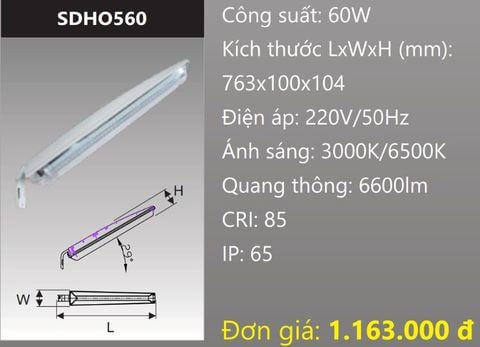 SDHO560

H

29°

W

L

Công suất: 60W

Kích thước LxWxH (mm): 763x100x104

Điện áp: 220V/50Hz

Ánh sáng: 3000K/6500K

Quang thông: 6600lm

CRI: 85

IP: 65

Đơn giá: 1.163.000 đ